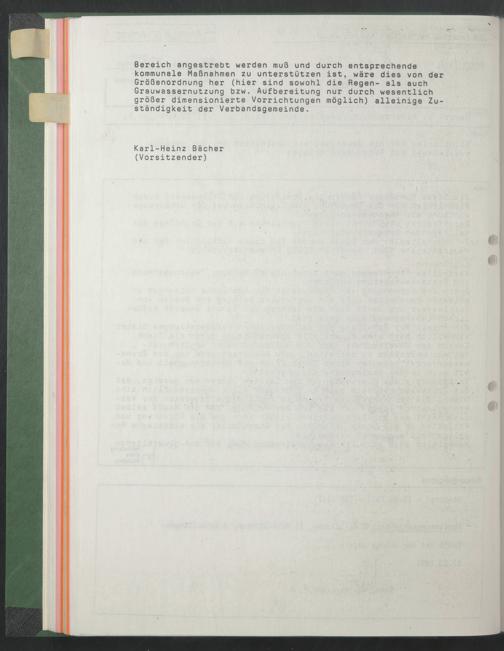 Bereich angestrebt werden muß und durch entsprechende kommunale Maßnahmen zu unterstützen ist, wäre dies von der Größenordnung her (hier sind sowohl die Regen- als auch Grauwassernutzung bzw. Aufbereitung nur durch wesentlich größer dimensionierte Vorrichtungen möglich) alleinige Zuständigkeit der Verbandsgemeinde.

Karl-Heinz Bächer
(Vorsitzender)